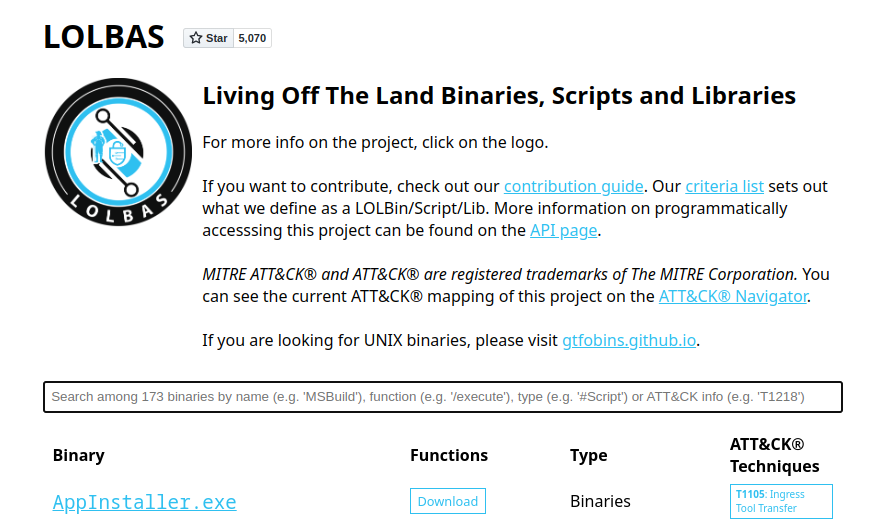 LOLBAS

Star 5,070

LOLBAS

Living Off The Land Binaries, Scripts and Libraries

For more info on the project, click on the logo.

If you want to contribute, check out our contribution guide. Our criteria list sets out what we define as a LOLBin/Script/Lib. More information on programmatically accesssing this project can be found on the API page.

MITRE ATT&CK® and ATT&CK® are registered trademarks of The MITRE Corporation. You can see the current ATT&CK® mapping of this project on the ATT&CK® Navigator.

If you are looking for UNIX binaries, please visit gtfobins.github.io.

Search among 173 binaries by name (e.g. 'MSBuild'), function (e.g. '/execute'), type (e.g. '#Script') or ATT&CK info (e.g. 'T1218')

| Binary | Functions | Type | ATT&CK® Techniques |
|---|---|---|---|
| AppInstaller.exe | Download | Binaries | T1105: Ingress Tool Transfer |